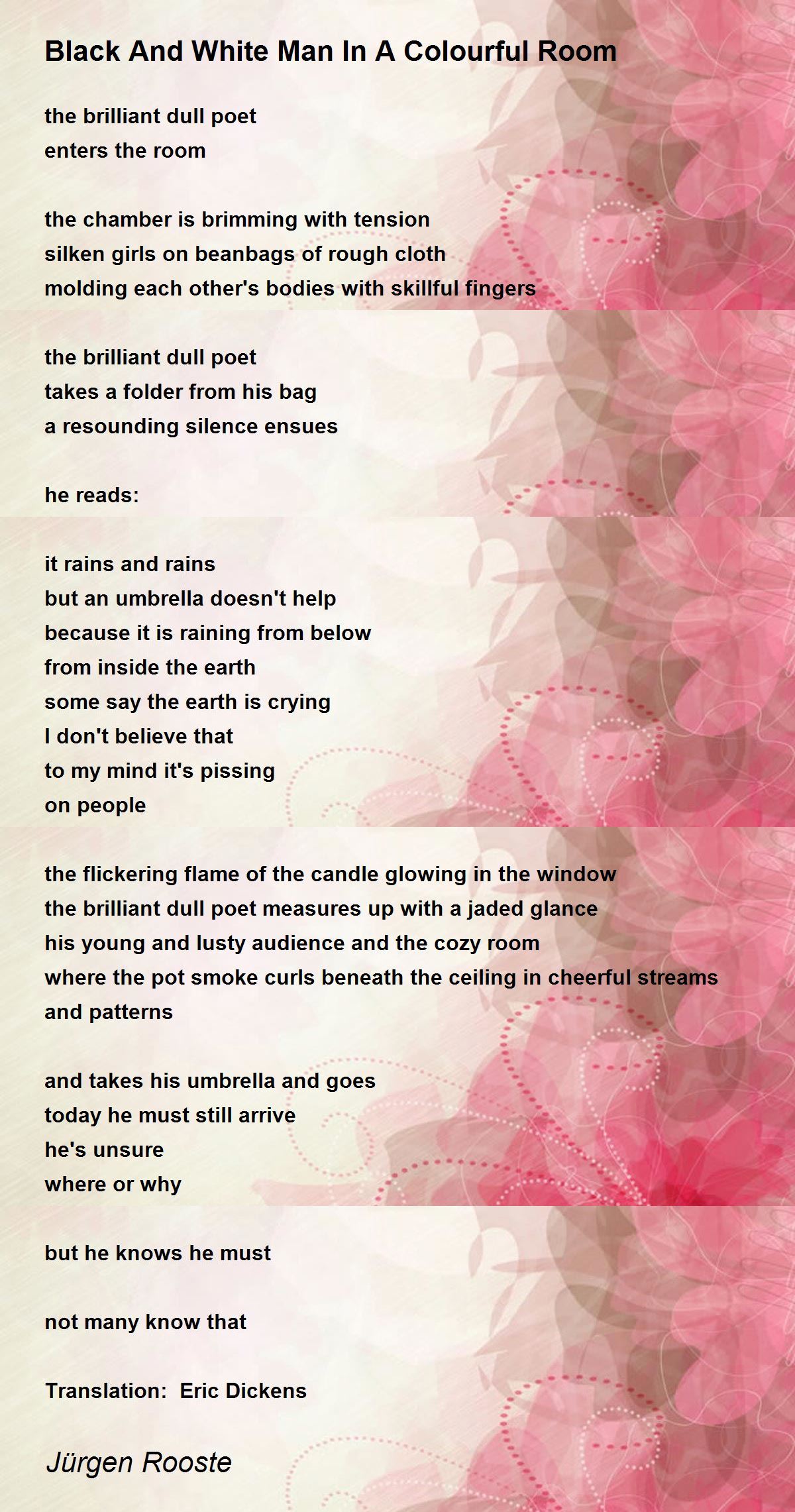 Black And White Man In A Colourful Room

the brilliant dull poet
enters the room

the chamber is brimming with tension
silken girls on beanbags of rough cloth
molding each other's bodies with skillful fingers

the brilliant dull poet
takes a folder from his bag
a resounding silence ensues

he reads:

it rains and rains
but an umbrella doesn't help
because it is raining from below
from inside the earth
some say the earth is crying
I don't believe that
to my mind it's pissing
on people

the flickering flame of the candle glowing in the window
the brilliant dull poet measures up with a jaded glance
his young and lusty audience and the cozy room
where the pot smoke curls beneath the ceiling in cheerful streams and patterns

and takes his umbrella and goes
today he must still arrive
he's unsure
where or why

but he knows he must

not many know that

Translation: Eric Dickens

Jürgen Rooste